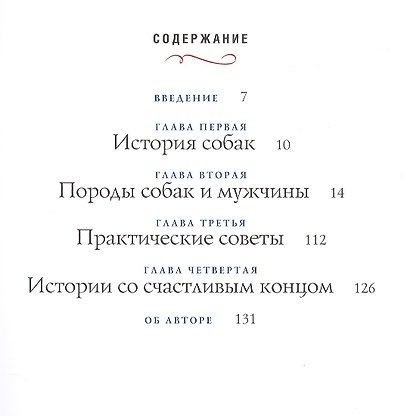 СОДЕРЖАНИЕ

ВВЕДЕНИЕ 7

ГЛАВА ПЕРВАЯ
История собак 10

ГЛАВА ВТОРАЯ
Породы собак и мужчины 14

ГЛАВА ТРЕТЬЯ
Практические советы 112

ГЛАВА ЧЕТВЕРТАЯ
Истории со счастливым концом 126

ОБ АВТОРЕ 131